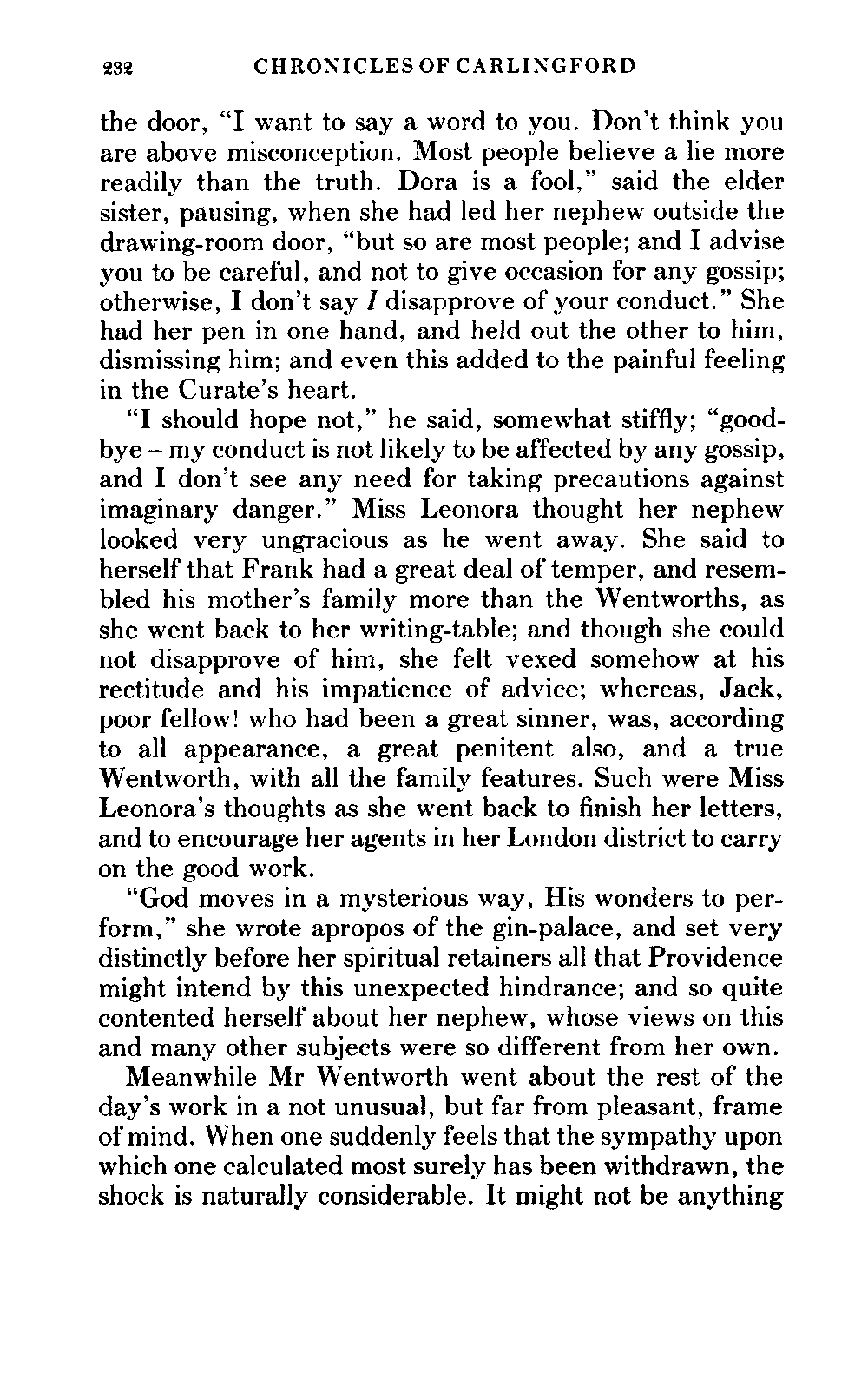 232 CHRONICLES OF CARLINGFORD

the door, "I want to say a word to you. Don't think you are above misconception. Most people believe a lie more readily than the truth. Dora is a fool," said the elder sister, pausing, when she had led her nephew outside the drawing-room door, "but so are most people; and I advise you to be careful, and not to give occasion for any gossip; otherwise, I don't say I disapprove of your conduct." She had her pen in one hand, and held out the other to him, dismissing him; and even this added to the painful feeling in the Curate's heart.

"I should hope not," he said, somewhat stiffly; "good-bye – my conduct is not likely to be affected by any gossip, and I don't see any need for taking precautions against imaginary danger." Miss Leonora thought her nephew looked very ungracious as he went away. She said to herself that Frank had a great deal of temper, and resembled his mother's family more than the Wentworths, as she went back to her writing-table; and though she could not disapprove of him, she felt vexed somehow at his rectitude and his impatience of advice; whereas, Jack, poor fellow! who had been a great sinner, was, according to all appearance, a great penitent also, and a true Wentworth, with all the family features. Such were Miss Leonora's thoughts as she went back to finish her letters, and to encourage her agents in her London district to carry on the good work.

"God moves in a mysterious way, His wonders to perform," she wrote apropos of the gin-palace, and set very distinctly before her spiritual retainers all that Providence might intend by this unexpected hindrance; and so quite contented herself about her nephew, whose views on this and many other subjects were so different from her own.

Meanwhile Mr Wentworth went about the rest of the day's work in a not unusual, but far from pleasant, frame of mind. When one suddenly feels that the sympathy upon which one calculated most surely has been withdrawn, the shock is naturally considerable. It might not be anything